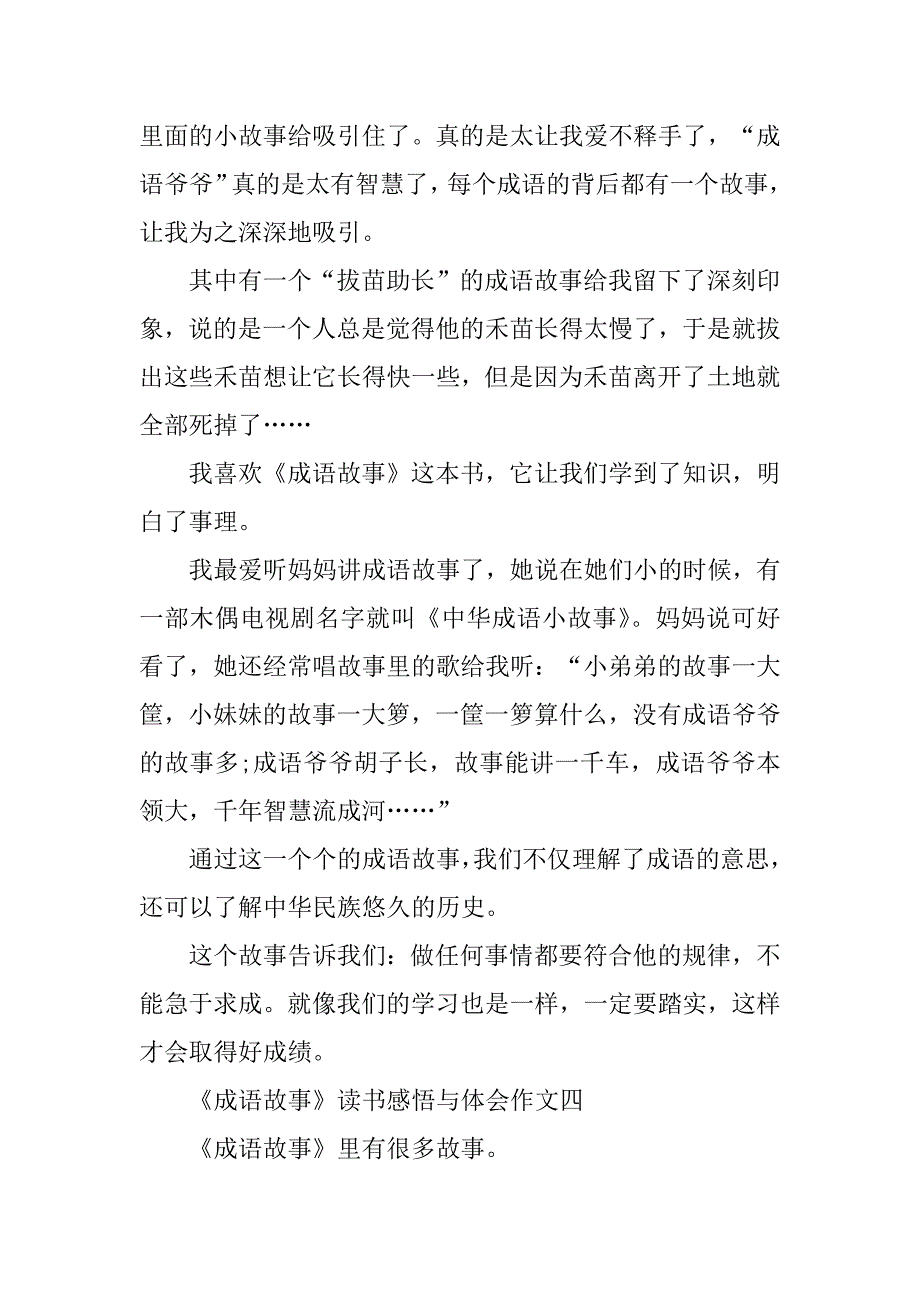 里面的小故事给吸引住了。真的是太让我爱不释手了，“成语爷爷”真的是太有智慧了，每个成语的背后都有一个故事，让我为之深深地吸引。

其中有一个“拔苗助长”的成语故事给我留下了深刻印象，说的是一个人总是觉得他的禾苗长得太慢了，于是就拔出这些禾苗想让它长得快一些，但是因为禾苗离开了土地就全部死掉了……

我喜欢《成语故事》这本书，它让我们学到了知识，明白了事理。

我最爱听妈妈讲成语故事了，她说在她们小的时候，有一部木偶电视剧名字就叫《中华成语小故事》。妈妈说可好看了，她还经常唱故事里的歌给我听：“小弟弟的故事一大筐，小妹妹的故事一大箩，一筐一箩算什么，没有成语爷爷的故事多;成语爷爷胡子长，故事能讲一千车，成语爷爷本领大，千年智慧流成河……”

通过这一个个的成语故事，我们不仅理解了成语的意思，还可以了解中华民族悠久的历史。

这个故事告诉我们：做任何事情都要符合他的规律，不能急于求成。就像我们的学习也是一样，一定要踏实，这样才会取得好成绩。

《成语故事》读书感悟与体会作文四

《成语故事》里有很多故事。